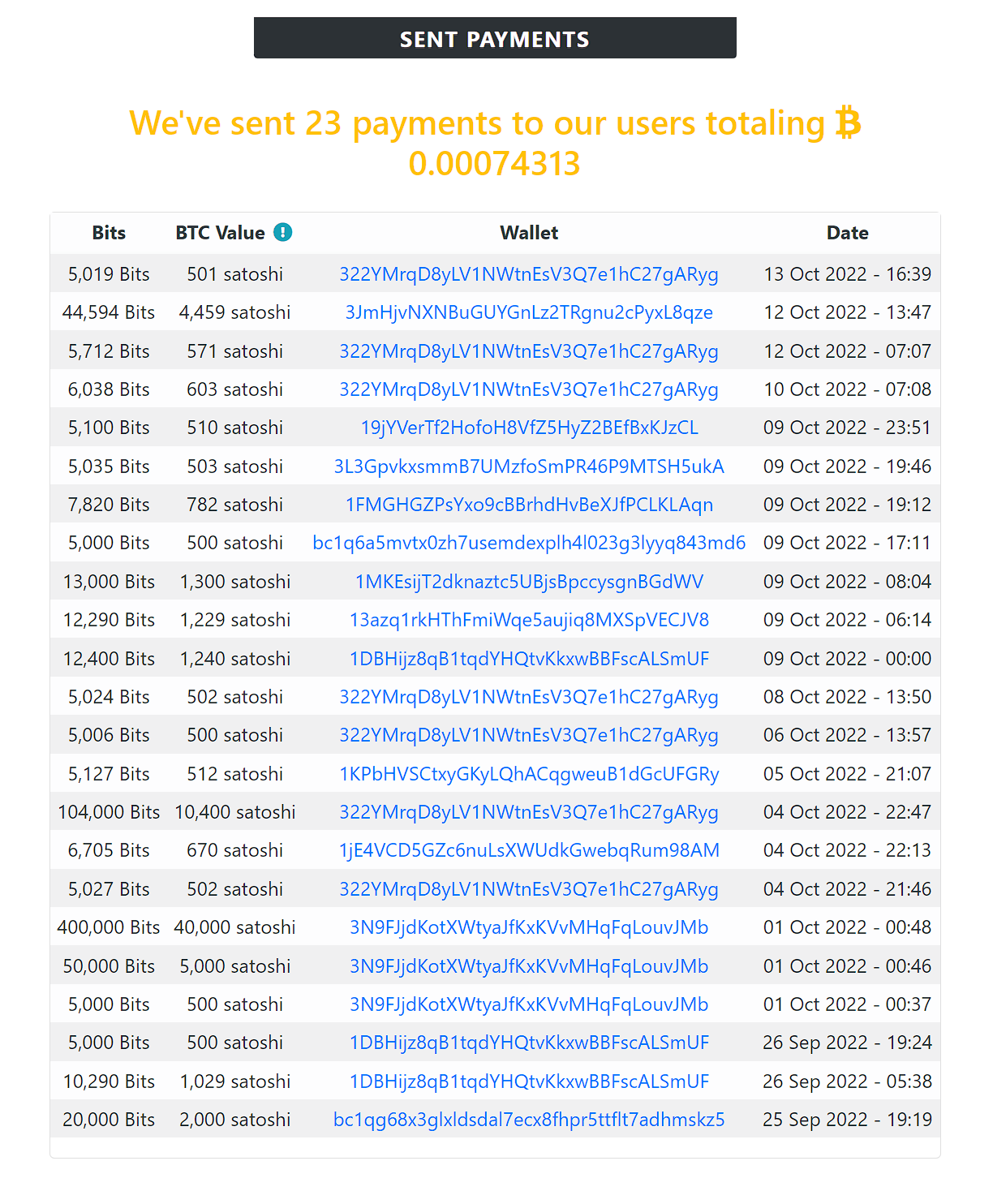 SENT PAYMENTS

We've sent 23 payments to our users totaling ₿ 0.00074313

| Bits | BTC Value | Wallet | Date |
|---|---|---|---|
| 5,019 Bits | 501 satoshi | 322YMrqD8yLV1NWtnEsV3Q7e1hC27gARyg | 13 Oct 2022 - 16:39 |
| 44,594 Bits | 4,459 satoshi | 3JmHjvNXNBuGUYGnLz2TRgnu2cPyxL8qze | 12 Oct 2022 - 13:47 |
| 5,712 Bits | 571 satoshi | 322YMrqD8yLV1NWtnEsV3Q7e1hC27gARyg | 12 Oct 2022 - 07:07 |
| 6,038 Bits | 603 satoshi | 322YMrqD8yLV1NWtnEsV3Q7e1hC27gARyg | 10 Oct 2022 - 07:08 |
| 5,100 Bits | 510 satoshi | 19jYVerTf2HofoH8VfZ5HyZ2BEfBxKJzCL | 09 Oct 2022 - 23:51 |
| 5,035 Bits | 503 satoshi | 3L3GpvkxsmmB7UMzfoSmPR46P9MTSH5ukA | 09 Oct 2022 - 19:46 |
| 7,820 Bits | 782 satoshi | 1FMGHGZPsYxo9cBBrhdHvBeXJfPCLKLAqn | 09 Oct 2022 - 19:12 |
| 5,000 Bits | 500 satoshi | bc1q6a5mvtx0zh7usemdexplh4l023g3lyyq843md6 | 09 Oct 2022 - 17:11 |
| 13,000 Bits | 1,300 satoshi | 1MKEsijT2dknaztc5UBjsBpccysgnBGdWV | 09 Oct 2022 - 08:04 |
| 12,290 Bits | 1,229 satoshi | 13azq1rkHThFmiWqe5aujiq8MXSpVECJV8 | 09 Oct 2022 - 06:14 |
| 12,400 Bits | 1,240 satoshi | 1DBHijz8qB1tqdYHQtvKkxwBBFscALSmUF | 09 Oct 2022 - 00:00 |
| 5,024 Bits | 502 satoshi | 322YMrqD8yLV1NWtnEsV3Q7e1hC27gARyg | 08 Oct 2022 - 13:50 |
| 5,006 Bits | 500 satoshi | 322YMrqD8yLV1NWtnEsV3Q7e1hC27gARyg | 06 Oct 2022 - 13:57 |
| 5,127 Bits | 512 satoshi | 1KPbHVSCtxyGKyLQhACqgweuB1dGcUFGRy | 05 Oct 2022 - 21:07 |
| 104,000 Bits | 10,400 satoshi | 322YMrqD8yLV1NWtnEsV3Q7e1hC27gARyg | 04 Oct 2022 - 22:47 |
| 6,705 Bits | 670 satoshi | 1jE4VCD5GZc6nuLsXWUdkGwebqRum98AM | 04 Oct 2022 - 22:13 |
| 5,027 Bits | 502 satoshi | 322YMrqD8yLV1NWtnEsV3Q7e1hC27gARyg | 04 Oct 2022 - 21:46 |
| 400,000 Bits | 40,000 satoshi | 3N9FJjdKotXWtyaJfKxKVvMHqFqLouvJMb | 01 Oct 2022 - 00:48 |
| 50,000 Bits | 5,000 satoshi | 3N9FJjdKotXWtyaJfKxKVvMHqFqLouvJMb | 01 Oct 2022 - 00:46 |
| 5,000 Bits | 500 satoshi | 3N9FJjdKotXWtyaJfKxKVvMHqFqLouvJMb | 01 Oct 2022 - 00:37 |
| 5,000 Bits | 500 satoshi | 1DBHijz8qB1tqdYHQtvKkxwBBFscALSmUF | 26 Sep 2022 - 19:24 |
| 10,290 Bits | 1,029 satoshi | 1DBHijz8qB1tqdYHQtvKkxwBBFscALSmUF | 26 Sep 2022 - 05:38 |
| 20,000 Bits | 2,000 satoshi | bc1qg68x3glxldsdal7ecx8fhpr5ttflt7adhmskz5 | 25 Sep 2022 - 19:19 |